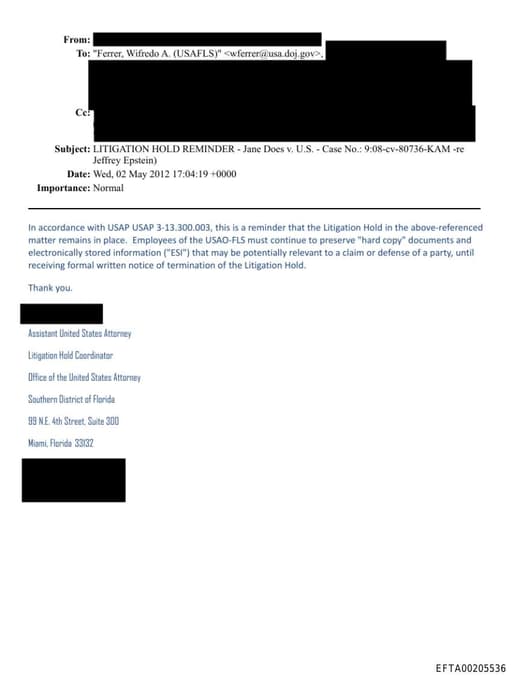 From:
To: "Ferrer, Wifredo A. (USAFLS)" <wferrer@usa.doj.gov>,
Cc:
Subject: LITIGATION HOLD REMINDER - Jane Does v. U.S. - Case No.: 9:08-cv-80736-KAM -re Jeffrey Epstein)
Date: Wed, 02 May 2012 17:04:19 +0000
Importance: Normal

In accordance with USAP USAP 3-13.300.003, this is a reminder that the Litigation Hold in the above-referenced matter remains in place. Employees of the USAO-FLS must continue to preserve "hard copy" documents and electronically stored information ("ESI") that may be potentially relevant to a claim or defense of a party, until receiving formal written notice of termination of the Litigation Hold.

Thank you.

Assistant United States Attorney

Litigation Hold Coordinator

Office of the United States Attorney

Southern District of Florida

99 N.E. 4th Street, Suite 300

Miami, Florida 33132

EFTA00205536